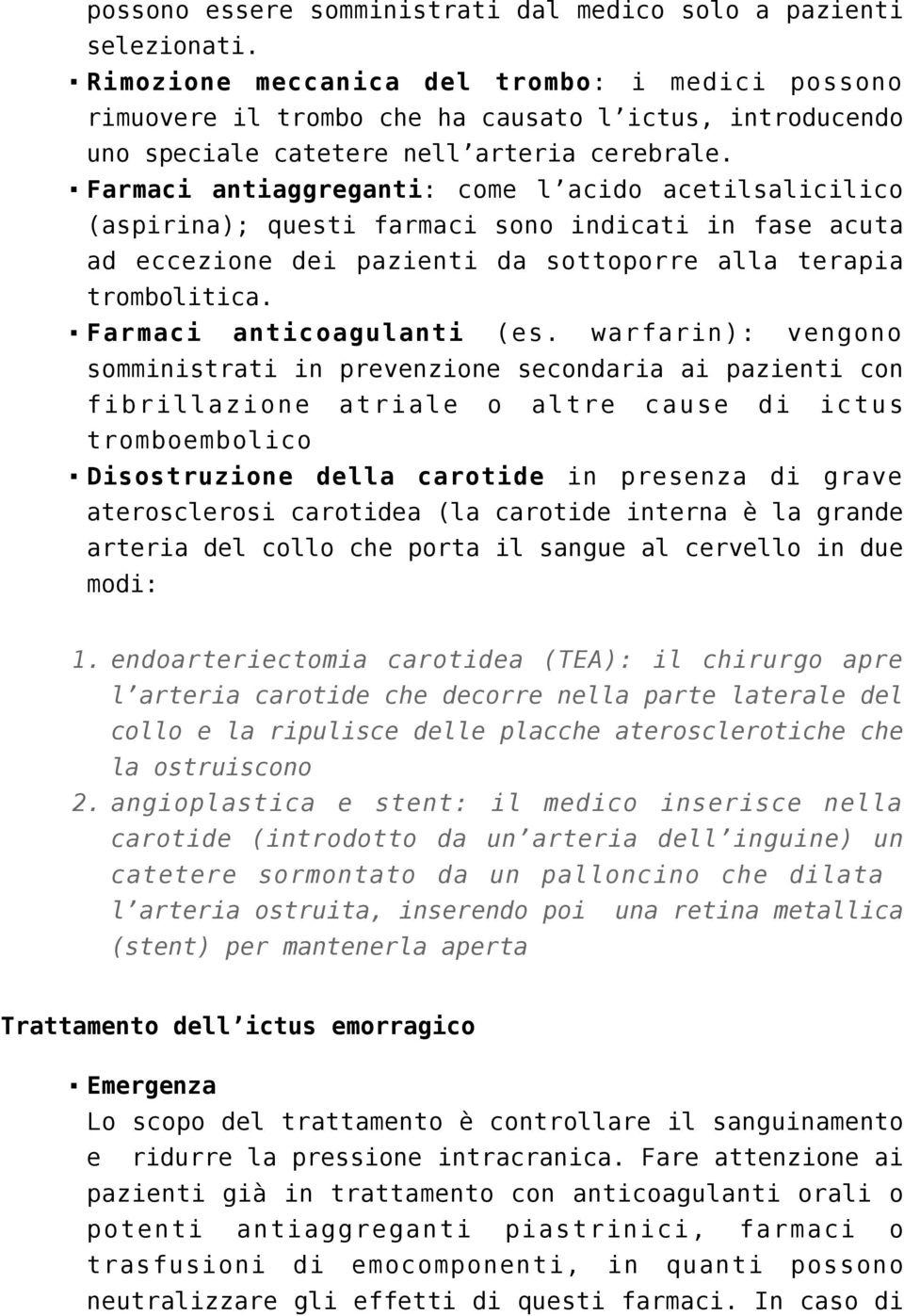 possono essere somministrati dal medico solo a pazienti selezionati.

▪ Rimozione meccanica del trombo: i medici possono rimuovere il trombo che ha causato l'ictus, introducendo uno speciale catetere nell'arteria cerebrale.

▪ Farmaci antiaggreganti: come l'acido acetilsalicilico (aspirina); questi farmaci sono indicati in fase acuta ad eccezione dei pazienti da sottoporre alla terapia trombolitica.

▪ Farmaci anticoagulanti (es. warfarin): vengono somministrati in prevenzione secondaria ai pazienti con fibrillazione atriale o altre cause di ictus tromboembolico

▪ Disostruzione della carotide in presenza di grave aterosclerosi carotidea (la carotide interna è la grande arteria del collo che porta il sangue al cervello in due modi:

1. endoarteriectomia carotidea (TEA): il chirurgo apre l'arteria carotide che decorre nella parte laterale del collo e la ripulisce delle placche aterosclerotiche che la ostruiscono
2. angioplastica e stent: il medico inserisce nella carotide (introdotto da un'arteria dell'inguine) un catetere sormontato da un palloncino che dilata l'arteria ostruita, inserendo poi una retina metallica (stent) per mantenerla aperta

Trattamento dell'ictus emorragico

▪ Emergenza
Lo scopo del trattamento è controllare il sanguinamento e ridurre la pressione intracranica. Fare attenzione ai pazienti già in trattamento con anticoagulanti orali o potenti antiaggreganti piastrinici, farmaci o trasfusioni di emocomponenti, in quanti possono neutralizzare gli effetti di questi farmaci. In caso di